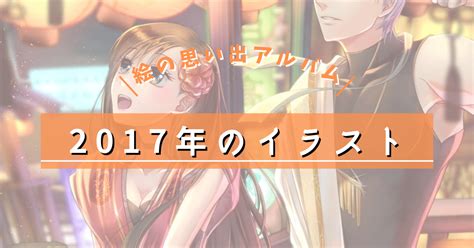 ＼絵の思い出アルバム／

2017年のイラスト